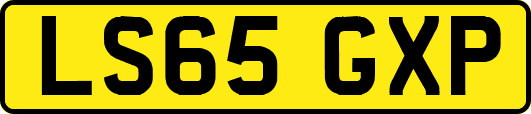 LS65 GXP